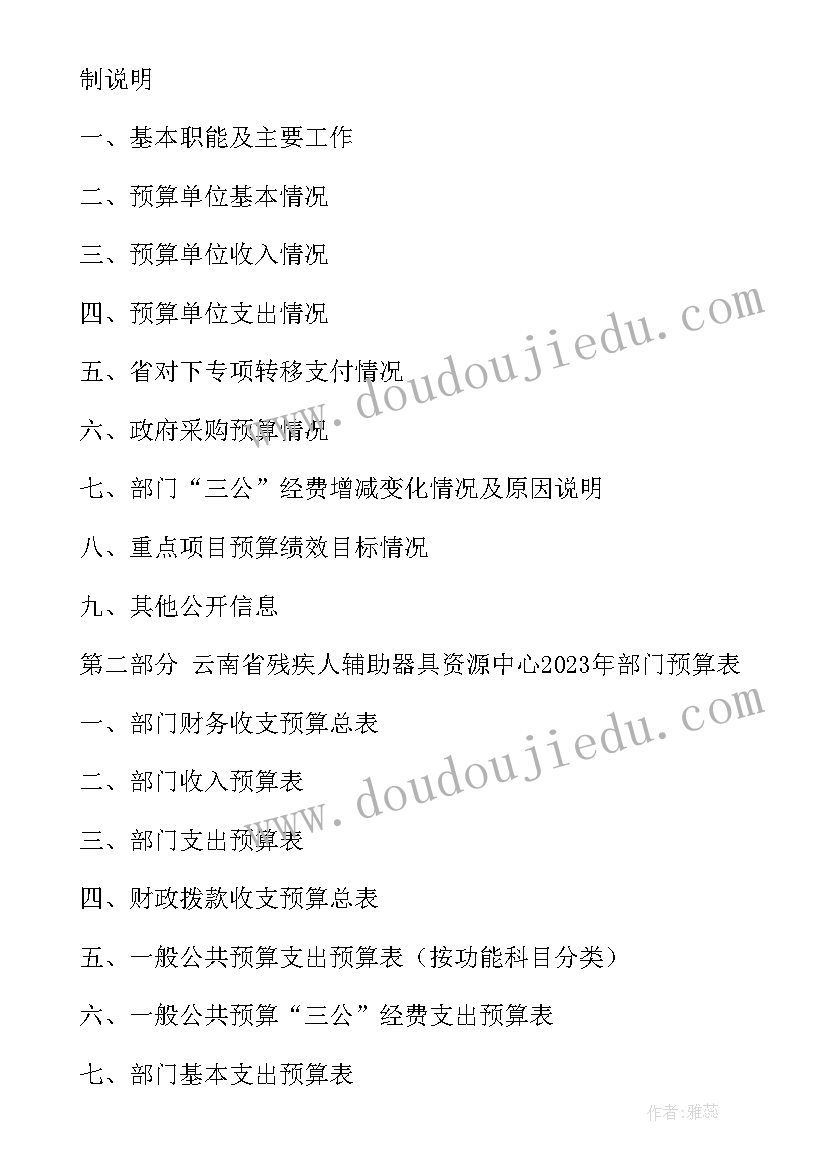 制说明

一、基本职能及主要工作

二、预算单位基本情况

三、预算单位收入情况

四、预算单位支出情况

五、省对下专项转移支付情况

六、政府采购预算情况

七、部门“三公”经费增减变化情况及原因说明

八、重点项目预算绩效目标情况

九、其他公开信息

第二部分 云南省残疾人辅助器具资源中心2023年部门预算表

一、部门财务收支预算总表

二、部门收入预算表

三、部门支出预算表

四、财政拨款收支预算总表

五、一般公共预算支出预算表（按功能科目分类）

六、一般公共预算“三公”经费支出预算表

七、部门基本支出预算表

www.doudoujiedu.com

www.doudoujiedu.com

作者：雅蕊